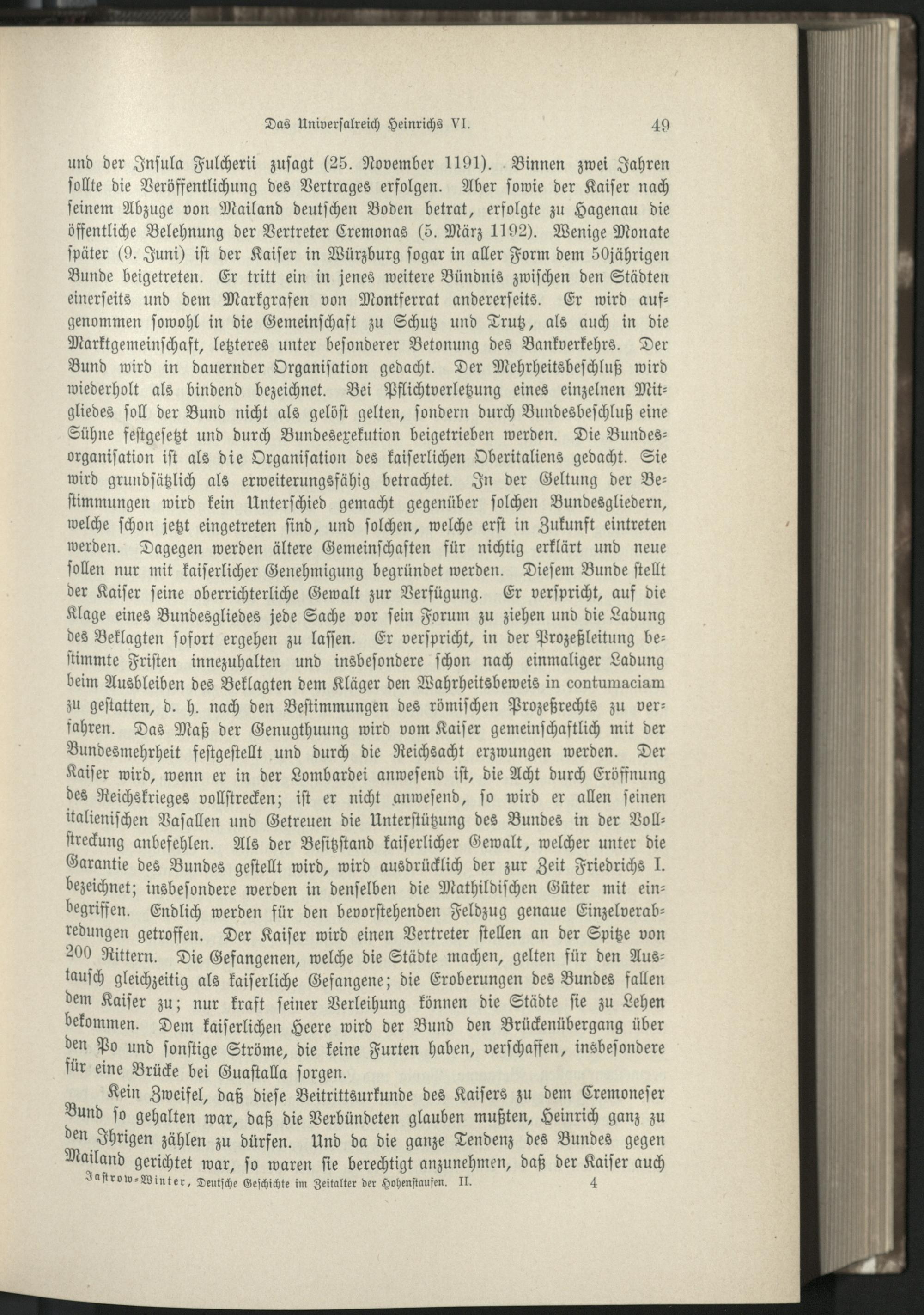 Das Universalreich Heinrichs VI. 49

und der Insula Fulcherii zusagt (25. November 1191). Binnen zwei Jahren sollte die Veröffentlichung des Vertrages erfolgen. Aber sowie der Kaiser nach seinem Abzuge von Mailand deutschen Boden betrat, erfolgte zu Hagenau die öffentliche Belehnung der Vertreter Cremonas (5. März 1192). Wenige Monate später (9. Juni) ist der Kaiser in Würzburg sogar in aller Form dem 50jährigen Bunde beigetreten. Er tritt ein in jenes weitere Bündnis zwischen den Städten einerseits und dem Markgrafen von Montferrat andererseits. Er wird aufgenommen sowohl in die Gemeinschaft zu Schutz und Trutz, als auch in die Marktgemeinschaft, letzteres unter besonderer Betonung des Bankverkehrs. Der Bund wird in dauernder Organisation gedacht. Der Mehrheitsbeschluß wird wiederholt als bindend bezeichnet. Bei Pflichtverletzung eines einzelnen Mitgliedes soll der Bund nicht als gelöst gelten, sondern durch Bundesbeschluß eine Sühne festgesetzt und durch Bundesexekution beigetrieben werden. Die Bundesorganisation ist als die Organisation des kaiserlichen Oberitaliens gedacht. Sie wird grundsätzlich als erweiterungsfähig betrachtet. In der Geltung der Bestimmungen wird kein Unterschied gemacht gegenüber solchen Bundesgliedern, welche schon jetzt eingetreten sind, und solchen, welche erst in Zukunft eintreten werden. Dagegen werden ältere Gemeinschaften für nichtig erklärt und neue sollen nur mit kaiserlicher Genehmigung begründet werden. Diesem Bunde stellt der Kaiser seine oberrichterliche Gewalt zur Verfügung. Er verspricht, auf die Klage eines Bundesgliedes jede Sache vor sein Forum zu ziehen und die Ladung des Beklagten sofort ergehen zu lassen. Er verspricht, in der Prozeßleitung bestimmte Fristen innezuhalten und insbesondere schon nach einmaliger Ladung beim Ausbleiben des Beklagten dem Kläger den Wahrheitsbeweis in contumaciam zu gestatten, d. h. nach den Bestimmungen des römischen Prozeßrechts zu verfahren. Das Maß der Genugthuung wird vom Kaiser gemeinschaftlich mit der Bundesmehrheit festgestellt und durch die Reichsacht erzwungen werden. Der Kaiser wird, wenn er in der Lombardei anwesend ist, die Acht durch Eröffnung des Reichskrieges vollstrecken; ist er nicht anwesend, so wird er allen seinen italienischen Vasallen und Getreuen die Unterstützung des Bundes in der Vollstreckung anbefehlen. Als der Besitzstand kaiserlicher Gewalt, welcher unter die Garantie des Bundes gestellt wird, wird ausdrücklich der zur Zeit Friedrichs I. bezeichnet; insbesondere werden in denselben die Mathildischen Güter mit einbegriffen. Endlich werden für den bevorstehenden Feldzug genaue Einzelverabredungen getroffen. Der Kaiser wird einen Vertreter stellen an der Spitze von 200 Rittern. Die Gefangenen, welche die Städte machen, gelten für den Austausch gleichzeitig als kaiserliche Gefangene; die Eroberungen des Bundes fallen dem Kaiser zu; nur kraft seiner Verleihung können die Städte sie zu Lehen bekommen. Dem kaiserlichen Heere wird der Bund den Brückenübergang über den Po und sonstige Ströme, die keine Furten haben, verschaffen, insbesondere für eine Brücke bei Guastalla sorgen.

Kein Zweifel, daß diese Beitrittsurkunde des Kaisers zu dem Cremoneser Bund so gehalten war, daß die Verbündeten glauben mußten, Heinrich ganz zu den Ihrigen zählen zu dürfen. Und da die ganze Tendenz des Bundes gegen Mailand gerichtet war, so waren sie berechtigt anzunehmen, daß der Kaiser auch

Jastrow-Winter, Deutsche Geschichte im Zeitalter der Hohenstaufen. II. 4